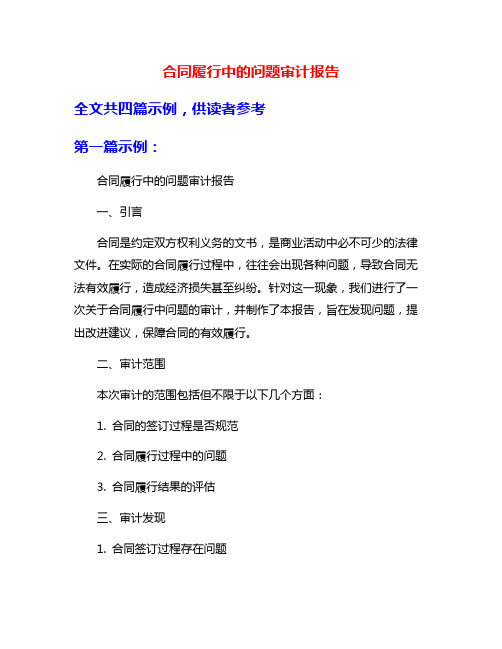 合同履行中的问题审计报告

全文共四篇示例，供读者参考

第一篇示例：

合同履行中的问题审计报告

一、引言

合同是约定双方权利义务的文书，是商业活动中必不可少的法律文件。在实际的合同履行过程中，往往会出现各种问题，导致合同无法有效履行，造成经济损失甚至纠纷。针对这一现象，我们进行了一次关于合同履行中问题的审计，并制作了本报告，旨在发现问题，提出改进建议，保障合同的有效履行。

二、审计范围

本次审计的范围包括但不限于以下几个方面：

1. 合同的签订过程是否规范

2. 合同履行过程中的问题

3. 合同履行结果的评估

三、审计发现

1. 合同签订过程存在问题